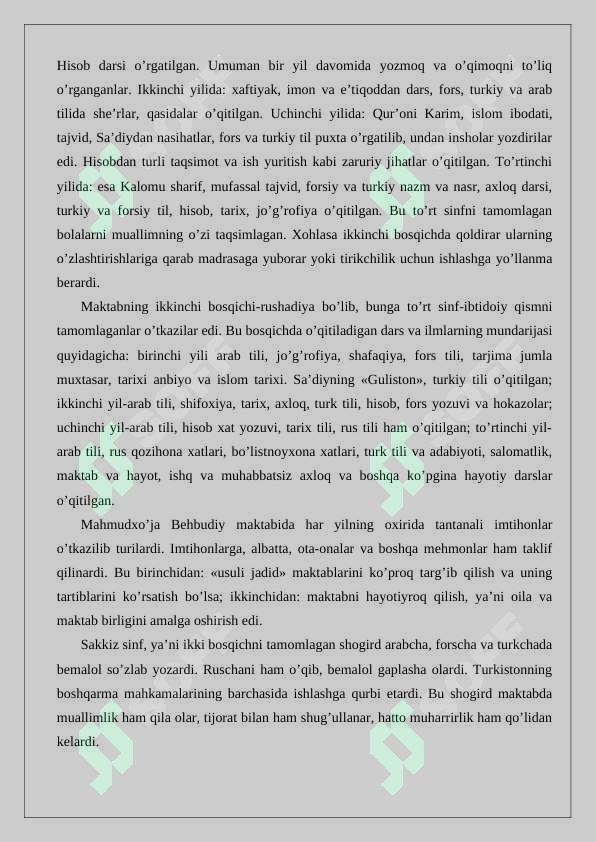 Hisob darsi o'rgatilgan. Umuman bir yil davomida yozmoq va o'qimoqni to'liq o'rganganlar. Ikkinchi yilida: xaftiyak, imon va e'tiqoddan dars, fors, turkiy va arab tilida she'rlar, qasidalar o'qitilgan. Uchinchi yilida: Qur'oni Karim, islom ibodati, tajvid, Sa'diydan nasihatlar, fors va turkiy til puxta o'rgatilib, undan insholar yozdirilar edi. Hisobdan turli taqsimot va ish yuritish kabi zaruriy jihatlar o'qitilgan. To'rtinchi yilida: esa Kalomu sharif, mufassal tajvid, forsiy va turkiy nazm va nasr, axloq darsi, turkiy va forsiy til, hisob, tarix, jo'g'rofiya o'qitilgan. Bu to'rt sinfni tamomlagan bolalarni muallimning o'zi taqsimlagan. Xohlasa ikkinchi bosqichda qoldirar ularning o'zlashtirishlariga qarab madrasaga yuborar yoki tirikchilik uchun ishlashga yo'llanma berardi.

Maktabning ikkinchi bosqichi-rushadiya bo'lib, bunga to'rt sinf-ibtidoiy qismni tamomlaganlar o'tkazilar edi. Bu bosqichda o'qitiladigan dars va ilmlarning mundarijasi quyidagicha: birinchi yili arab tili, jo'g'rofiya, shafaqiya, fors tili, tarjima jumla muxtasar, tarixi anbiyo va islom tarixi. Sa'diyning «Guliston», turkiy tili o'qitilgan; ikkinchi yil-arab tili, shifoxiya, tarix, axloq, turk tili, hisob, fors yozuvi va hokazolar; uchinchi yil-arab tili, hisob xat yozuvi, tarix tili, rus tili ham o'qitilgan; to'rtinchi yil-arab tili, rus qozihona xatlari, bo'listnoyxona xatlari, turk tili va adabiyoti, salomatlik, maktab va hayot, ishq va muhabbatsiz axloq va boshqa ko'pgina hayotiy darslar o'qitilgan.

Mahmudxo'ja Behbudiy maktabida har yilning oxirida tantanali imtihonlar o'tkazilib turilardi. Imtihonlarga, albatta, ota-onalar va boshqa mehmonlar ham taklif qilinardi. Bu birinchidan: «usuli jadid» maktablarini ko'proq targ'ib qilish va uning tartiblarini ko'rsatish bo'lsa; ikkinchidan: maktabni hayotiyroq qilish, ya'ni oila va maktab birligini amalga oshirish edi.

Sakkiz sinf, ya'ni ikki bosqichni tamomlagan shogird arabcha, forscha va turkchada bemalol so'zlab yozardi. Ruschani ham o'qib, bemalol gaplasha olardi. Turkistonning boshqarma mahkamalarining barchasida ishlashga qurbi etardi. Bu shogird maktabda muallimlik ham qila olar, tijorat bilan ham shug'ullanar, hatto muharrirlik ham qo'lidan kelardi.